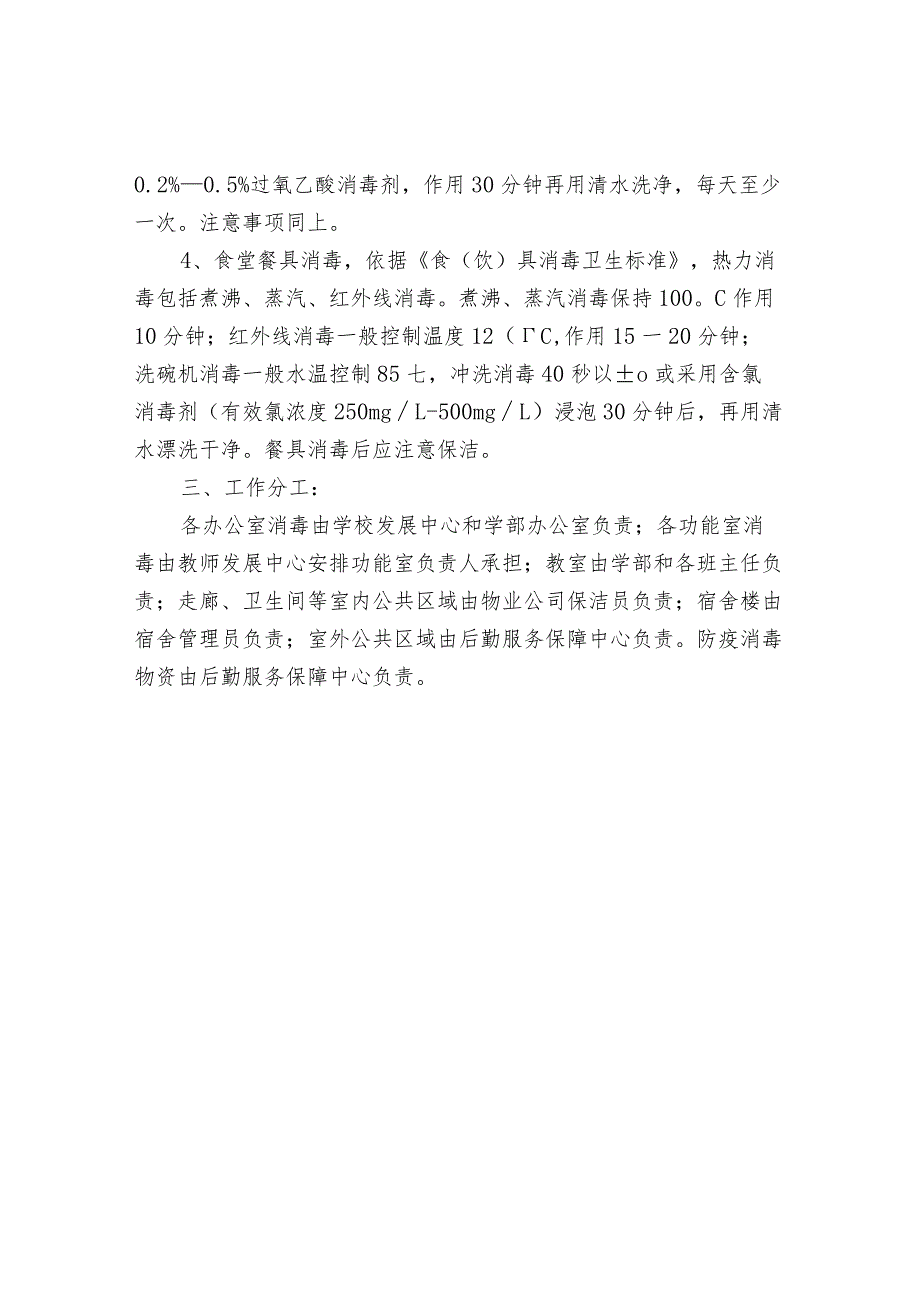 0.2%—0.5%过氧乙酸消毒剂，作用30分钟再用清水洗净，每天至少一次。注意事项同上。

4、食堂餐具消毒，依据《食（饮）具消毒卫生标准》，热力消毒包括煮沸、蒸汽、红外线消毒。煮沸、蒸汽消毒保持100。C作用10分钟；红外线消毒一般控制温度12（ΓC,作用15－20分钟；洗碗机消毒一般水温控制85七，冲洗消毒40秒以±o或采用含氯消毒剂（有效氯浓度250mg／L-500mg／L）浸泡30分钟后，再用清水漂洗干净。餐具消毒后应注意保洁。

三、工作分工：

各办公室消毒由学校发展中心和学部办公室负责；各功能室消毒由教师发展中心安排功能室负责人承担；教室由学部和各班主任负责；走廊、卫生间等室内公共区域由物业公司保洁员负责；宿舍楼由宿舍管理员负责；室外公共区域由后勤服务保障中心负责。防疫消毒物资由后勤服务保障中心负责。